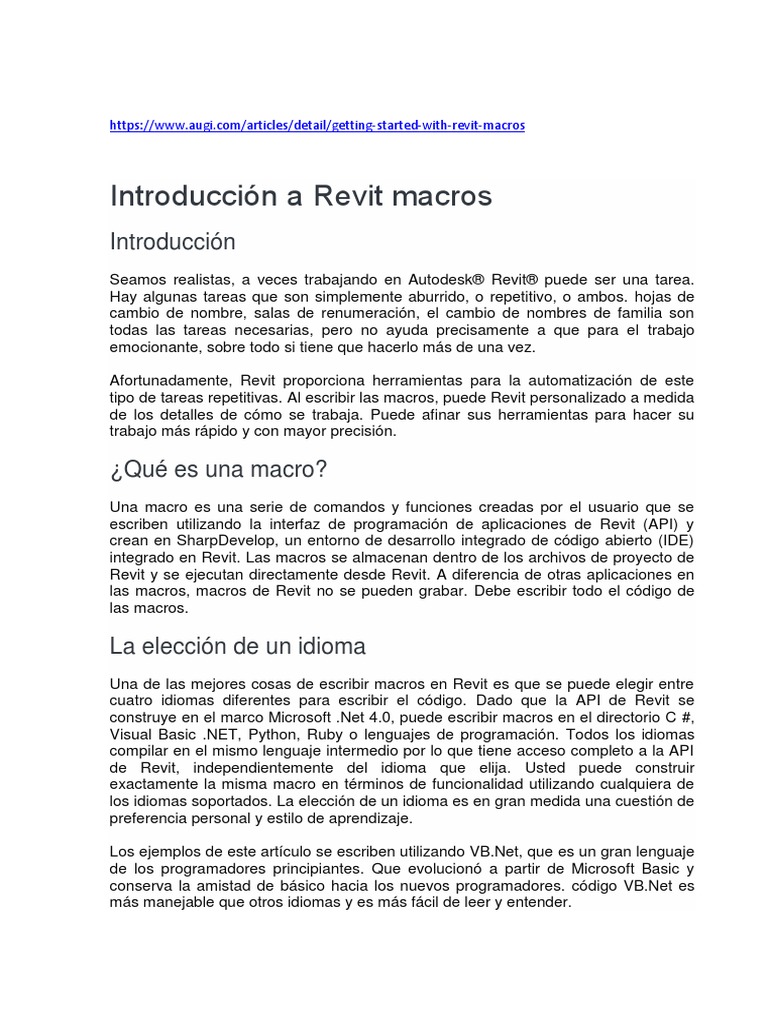 https://www.augi.com/articles/detail/getting-started-with-revit-macros

Introducción a Revit macros

Introducción

Seamos realistas, a veces trabajando en Autodesk® Revit® puede ser una tarea. Hay algunas tareas que son simplemente aburrido, o repetitivo, o ambos. hojas de cambio de nombre, salas de renumeración, el cambio de nombres de familia son todas las tareas necesarias, pero no ayuda precisamente a que para el trabajo emocionante, sobre todo si tiene que hacerlo más de una vez.

Afortunadamente, Revit proporciona herramientas para la automatización de este tipo de tareas repetitivas. Al escribir las macros, puede Revit personalizado a medida de los detalles de cómo se trabaja. Puede afinar sus herramientas para hacer su trabajo más rápido y con mayor precisión.

¿Qué es una macro?

Una macro es una serie de comandos y funciones creadas por el usuario que se escriben utilizando la interfaz de programación de aplicaciones de Revit (API) y crean en SharpDevelop, un entorno de desarrollo integrado de código abierto (IDE) integrado en Revit. Las macros se almacenan dentro de los archivos de proyecto de Revit y se ejecutan directamente desde Revit. A diferencia de otras aplicaciones en las macros, macros de Revit no se pueden grabar. Debe escribir todo el código de las macros.

La elección de un idioma

Una de las mejores cosas de escribir macros en Revit es que se puede elegir entre cuatro idiomas diferentes para escribir el código. Dado que la API de Revit se construye en el marco Microsoft .Net 4.0, puede escribir macros en el directorio C #, Visual Basic .NET, Python, Ruby o lenguajes de programación. Todos los idiomas compilar en el mismo lenguaje intermedio por lo que tiene acceso completo a la API de Revit, independientemente del idioma que elija. Usted puede construir exactamente la misma macro en términos de funcionalidad utilizando cualquiera de los idiomas soportados. La elección de un idioma es en gran medida una cuestión de preferencia personal y estilo de aprendizaje.

Los ejemplos de este artículo se escriben utilizando VB.Net, que es un gran lenguaje de los programadores principiantes. Que evolucionó a partir de Microsoft Basic y conserva la amistad de básico hacia los nuevos programadores. código VB.Net es más manejable que otros idiomas y es más fácil de leer y entender.